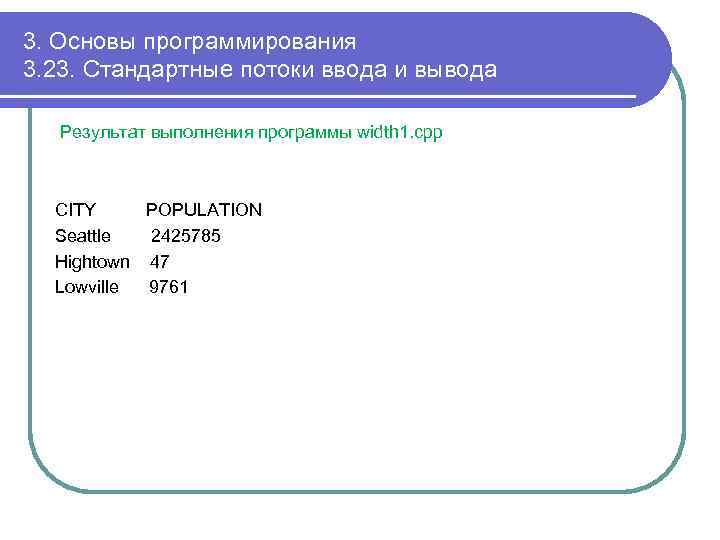 3. Основы программирования
3.23. Стандартные потоки ввода и вывода

Результат выполнения программы width1.cpp

CITY POPULATION
Seattle 2425785
Hightown 47
Lowville 9761